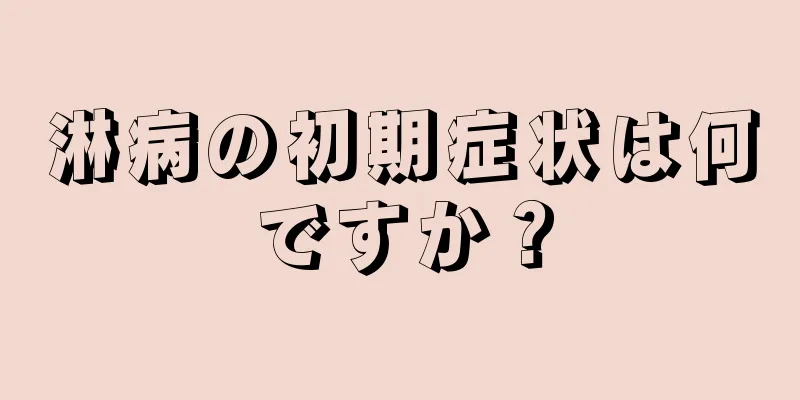 淋病の初期症状は何ですか？